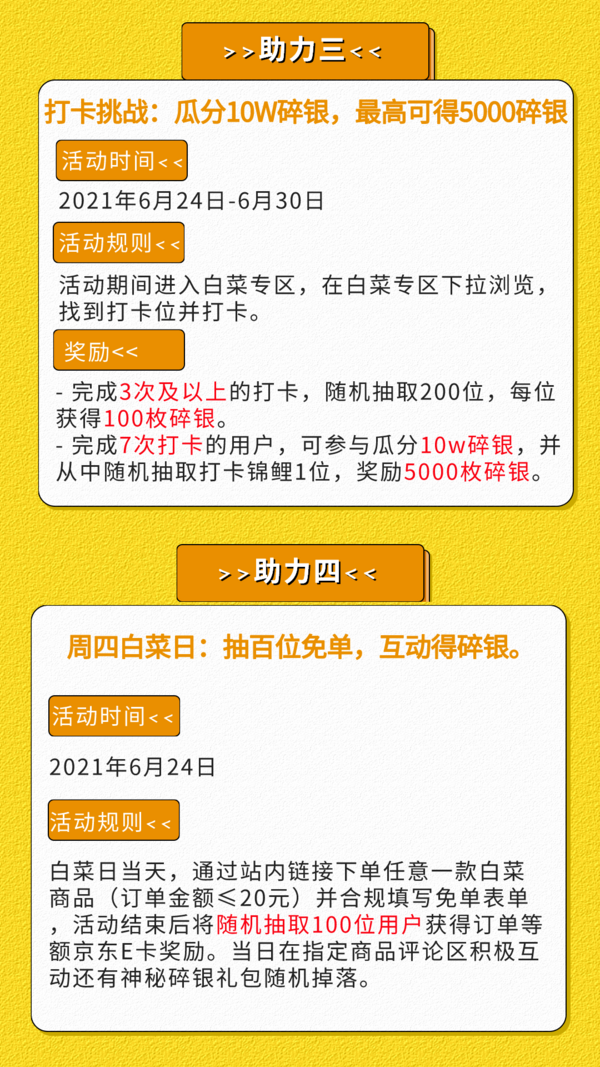 >>助力三<<

打卡挑战：瓜分10W碎银，最高可得5000碎银

活动时间<<

2021年6月24日-6月30日

活动规则<<

活动期间进入白菜专区，在白菜专区下拉浏览，找到打卡位并打卡。

奖励<<

- 完成3次及以上的打卡，随机抽取200位，每位获得100枚碎银。
- 完成7次打卡的用户，可参与瓜分10w碎银，并从中随机抽取打卡锦鲤1位，奖励5000枚碎银。

>>助力四<<

周四白菜日：抽百位免单，互动得碎银。

活动时间<<

2021年6月24日

活动规则<<

白菜日当天，通过站内链接下单任意一款白菜商品（订单金额≤20元）并合规填写免单表单，活动结束后将随机抽取100位用户获得订单等额京东E卡奖励。当日在指定商品评论区积极互动还有神秘碎银礼包随机掉落。